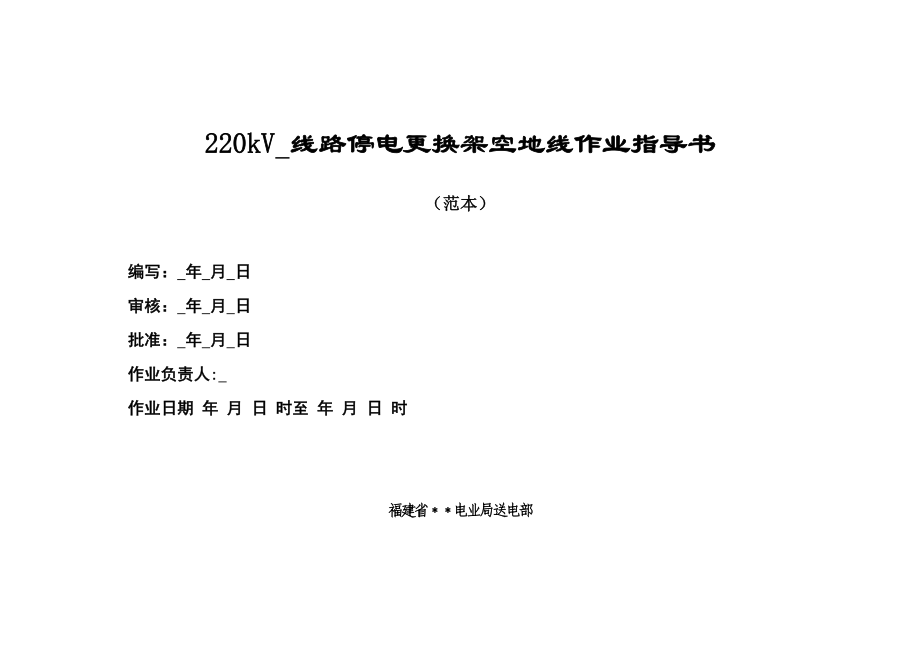 220kV_线路停电更换架空地线作业指导书

（范本）

编写：_年_月_日

审核：_年_月_日

批准：_年_月_日

作业负责人:_

作业日期 年 月 日 时至 年 月 日 时

福建省＊＊电业局送电部